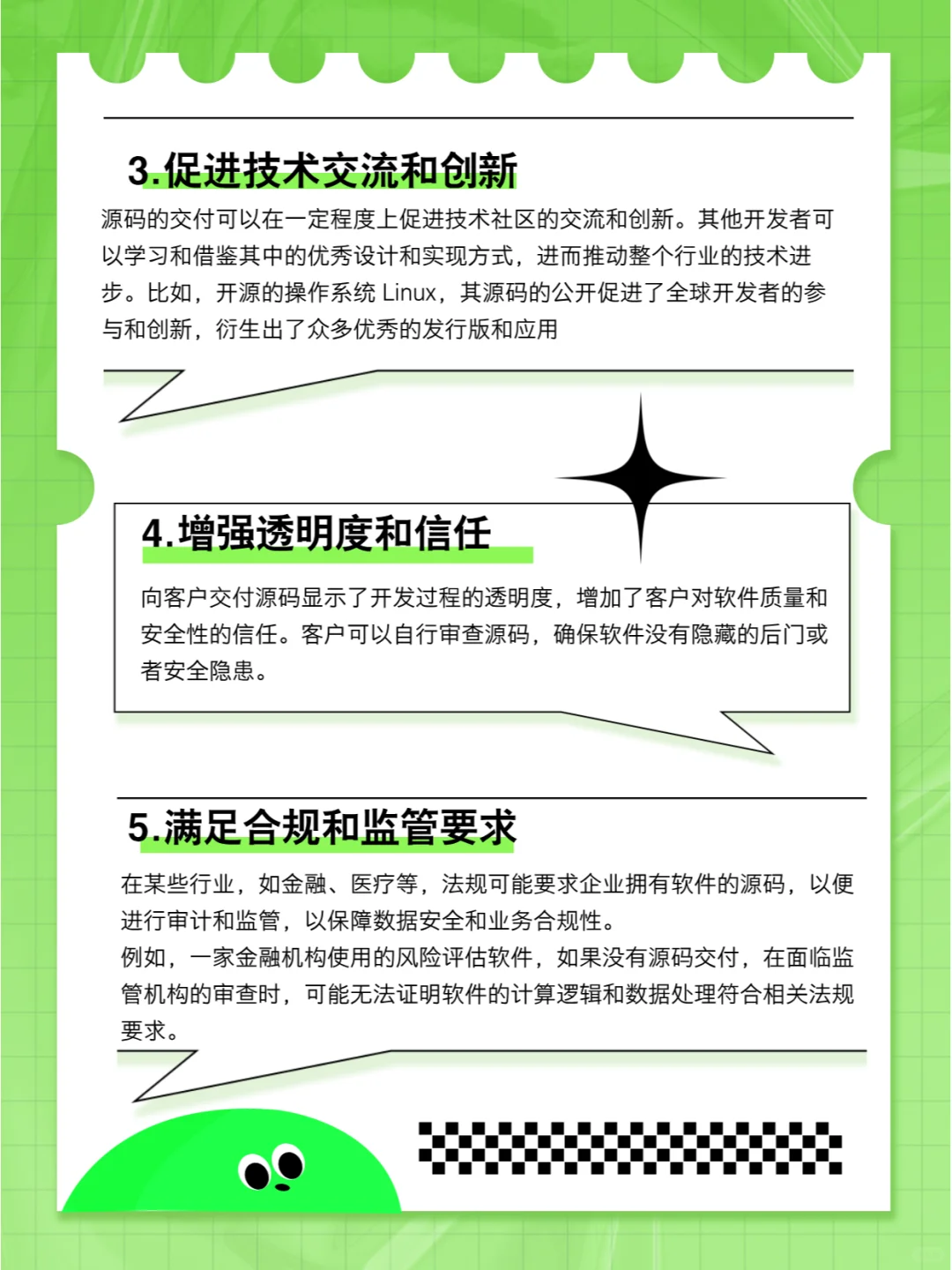 3.促进技术交流和创新

源码的交付可以在一定程度上促进技术社区的交流和创新。其他开发者可以学习和借鉴其中的优秀设计和实现方式，进而推动整个行业的技术进步。比如，开源的操作系统 Linux，其源码的公开促进了全球开发者的参与和创新，衍生出了众多优秀的发行版和应用

4.增强透明度和信任

向客户交付源码显示了开发过程的透明度，增加了客户对软件质量和安全性的信任。客户可以自行审查源码，确保软件没有隐藏的后门或者安全隐患。

5.满足合规和监管要求

在某些行业，如金融、医疗等，法规可能要求企业拥有软件的源码，以便进行审计和监管，以保障数据安全和业务合规性。
例如，一家金融机构使用的风险评估软件，如果没有源码交付，在面临监管机构的审查时，可能无法证明软件的计算逻辑和数据处理符合相关法规要求。